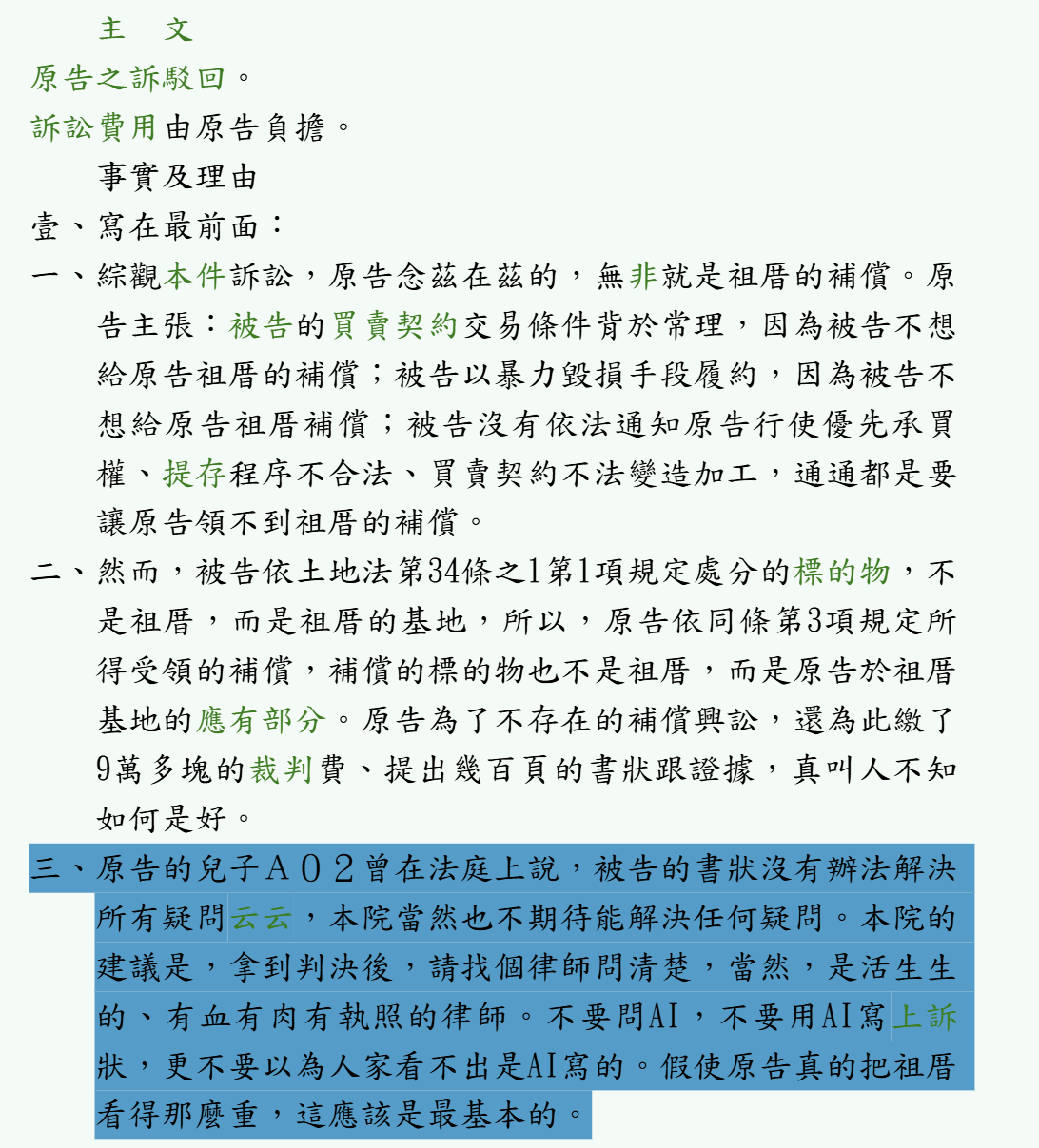 主　文
原告之訴駁回。
訴訟費用由原告負擔。
事實及理由
壹、寫在最前面：
一、綜觀本件訴訟，原告念茲在茲的，無非就是祖厝的補償。原告主張：被告的買賣契約交易條件背於常理，因為被告不想給原告祖厝的補償；被告以暴力毀損手段履約，因為被告不想給原告祖厝補償；被告沒有依法通知原告行使優先承買權、提存程序不合法、買賣契約不法變造加工，通通都是要讓原告領不到祖厝的補償。
二、然而，被告依土地法第34條之1第1項規定處分的標的物，不是祖厝，而是祖厝的基地，所以，原告依同條第3項規定所得受領的補償，補償的標的物也不是祖厝，而是原告於祖厝基地的應有部分。原告為了不存在的補償興訟，還為此繳了9萬多塊的裁判費、提出幾百頁的書狀跟證據，真叫人不知如何是好。
三、原告的兒子Ａ０２曾在法庭上說，被告的書狀沒有辦法解決所有疑問云云，本院當然也不期待能解決任何疑問。本院的建議是，拿到判決後，請找個律師問清楚，當然，是活生生的、有血有肉有執照的律師。不要問AI，不要用AI寫上訴狀，更不要以為人家看不出是AI寫的。假使原告真的把祖厝看得那麼重，這應該是最基本的。